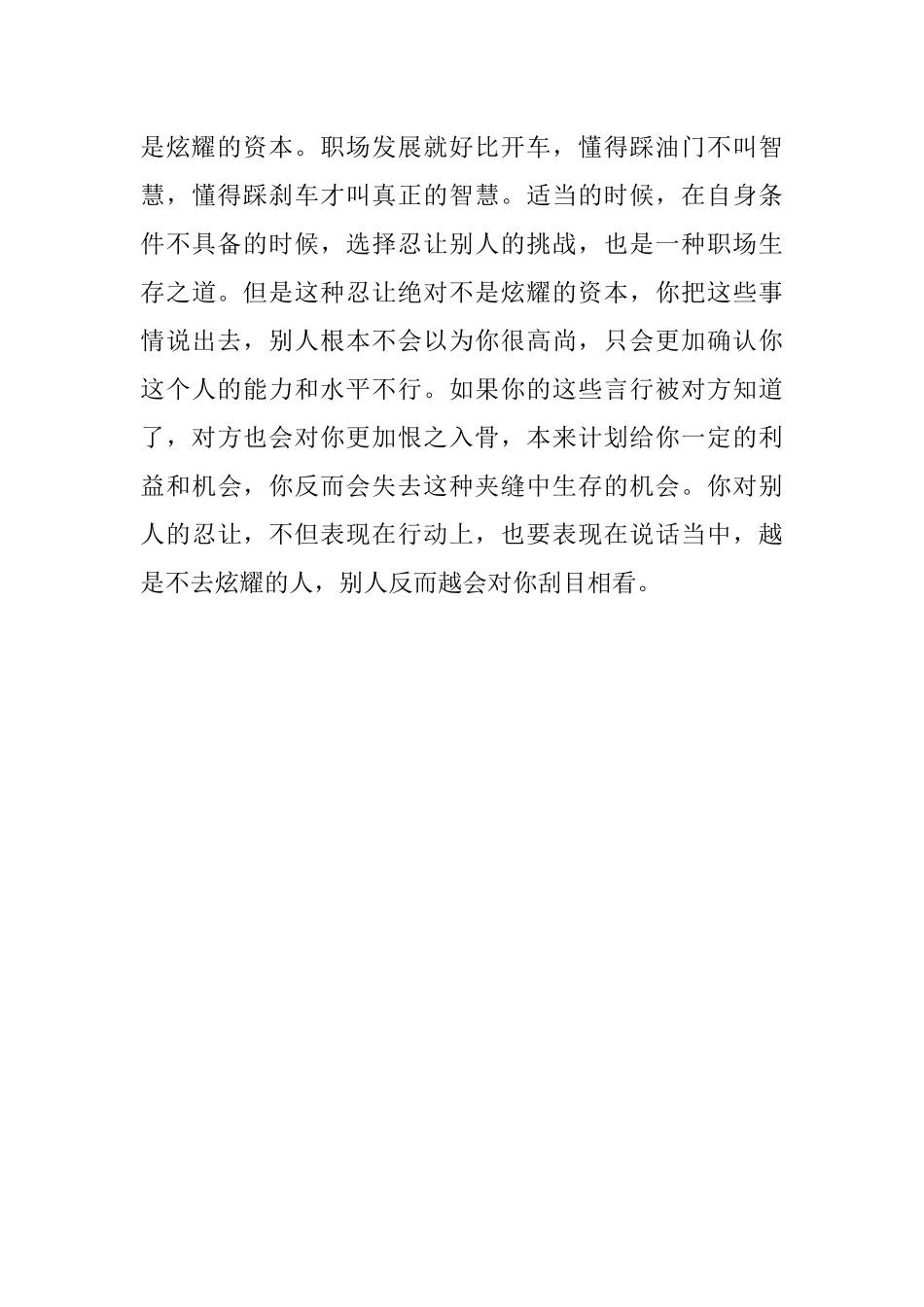 是炫耀的资本。职场发展就好比开车，懂得踩油门不叫智慧，懂得踩刹车才叫真正的智慧。适当的时候，在自身条件不具备的时候，选择忍让别人的挑战，也是一种职场生存之道。但是这种忍让绝对不是炫耀的资本，你把这些事情说出去，别人根本不会以为你很高尚，只会更加确认你这个人的能力和水平不行。如果你的这些言行被对方知道了，对方也会对你更加恨之入骨，本来计划给你一定的利益和机会，你反而会失去这种夹缝中生存的机会。你对别人的忍让，不但表现在行动上，也要表现在说话当中，越是不去炫耀的人，别人反而越会对你刮目相看。